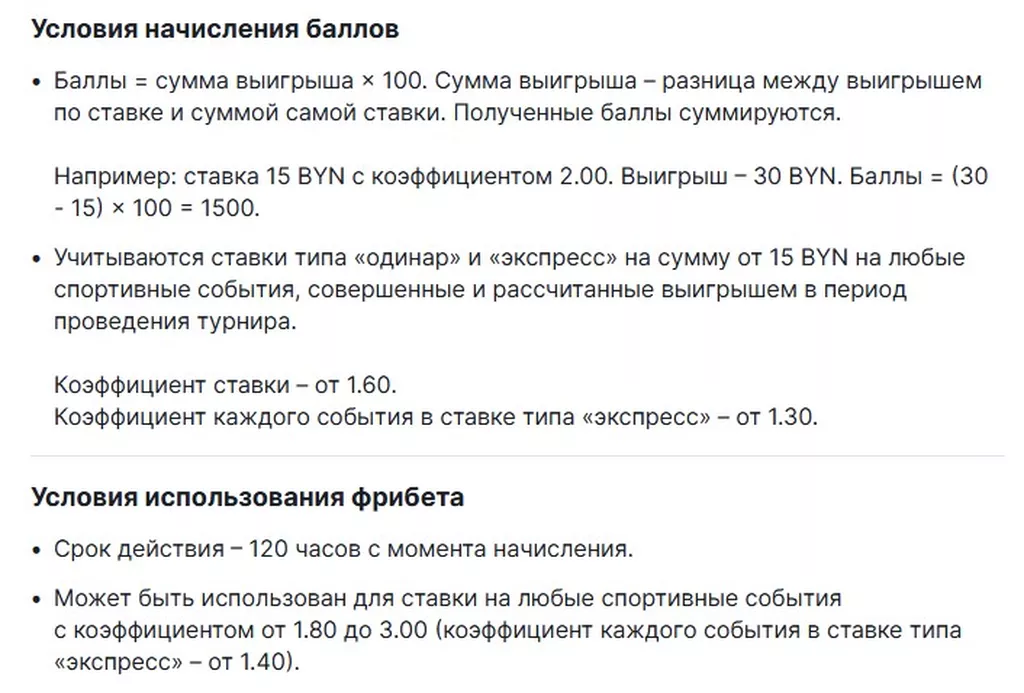 Условия начисления баллов

• Баллы = сумма выигрыша × 100. Сумма выигрыша – разница между выигрышем по ставке и суммой самой ставки. Полученные баллы суммируются.

Например: ставка 15 BYN с коэффициентом 2.00. Выигрыш – 30 BYN. Баллы = (30 - 15) × 100 = 1500.

• Учитываются ставки типа «одинар» и «экспресс» на сумму от 15 BYN на любые спортивные события, совершенные и рассчитанные выигрышем в период проведения турнира.

Коэффициент ставки – от 1.60.
Коэффициент каждого события в ставке типа «экспресс» – от 1.30.

Условия использования фрибета

• Срок действия – 120 часов с момента начисления.

• Может быть использован для ставки на любые спортивные события с коэффициентом от 1.80 до 3.00 (коэффициент каждого события в ставке типа «экспресс» – от 1.40).